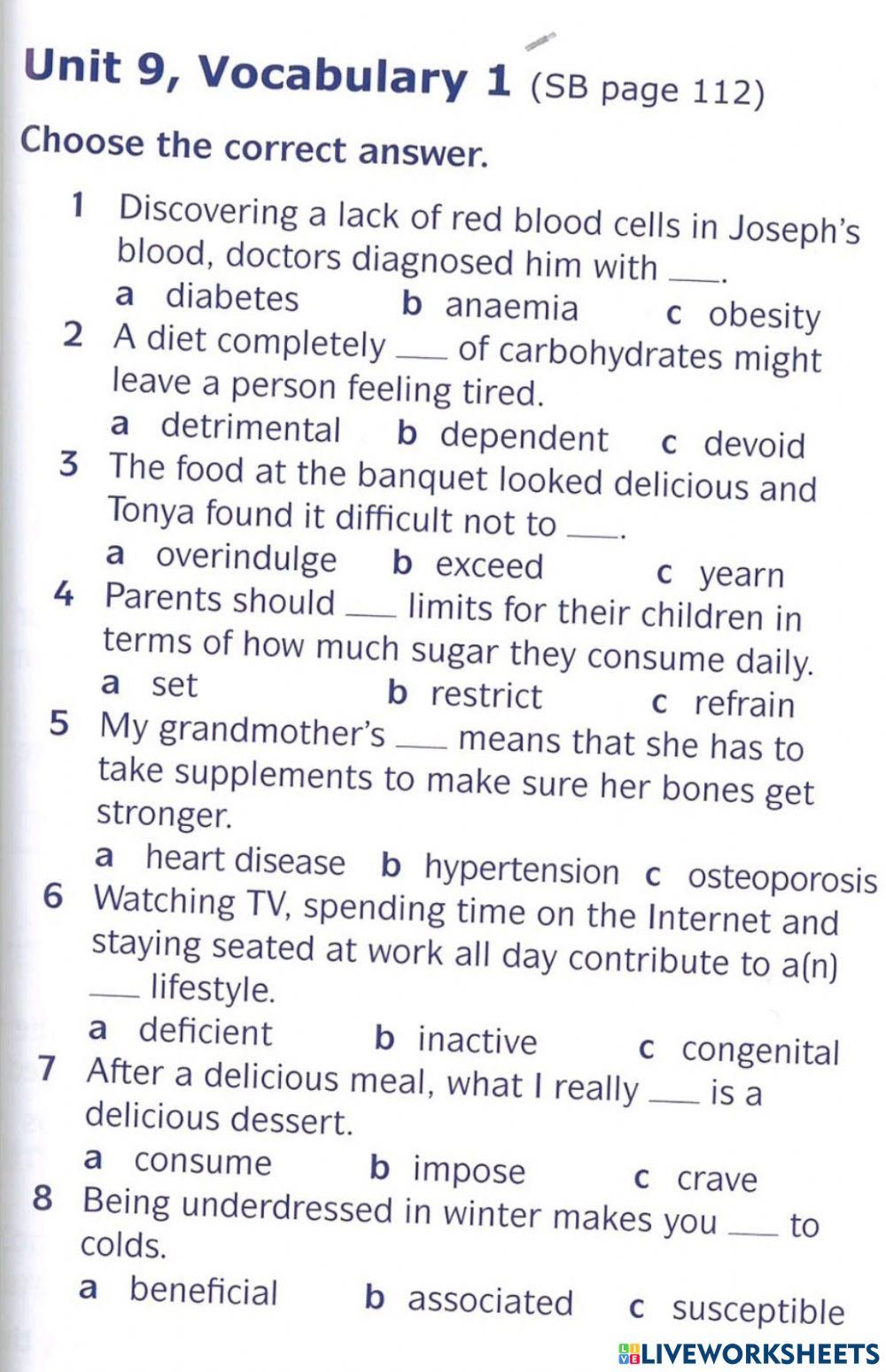 Unit 9, Vocabulary 1 (SB page 112)

Choose the correct answer.

1 Discovering a lack of red blood cells in Joseph's blood, doctors diagnosed him with ____.
a diabetes b anaemia c obesity

2 A diet completely ____ of carbohydrates might leave a person feeling tired.
a detrimental b dependent c devoid

3 The food at the banquet looked delicious and Tonya found it difficult not to ____.
a overindulge b exceed c yearn

4 Parents should ____ limits for their children in terms of how much sugar they consume daily.
a set b restrict c refrain

5 My grandmother's ____ means that she has to take supplements to make sure her bones get stronger.
a heart disease b hypertension c osteoporosis

6 Watching TV, spending time on the Internet and staying seated at work all day contribute to a(n) ____ lifestyle.
a deficient b inactive c congenital

7 After a delicious meal, what I really ____ is a delicious dessert.
a consume b impose c crave

8 Being underdressed in winter makes you ____ to colds.
a beneficial b associated c susceptible

LIVEWORKSHEETS